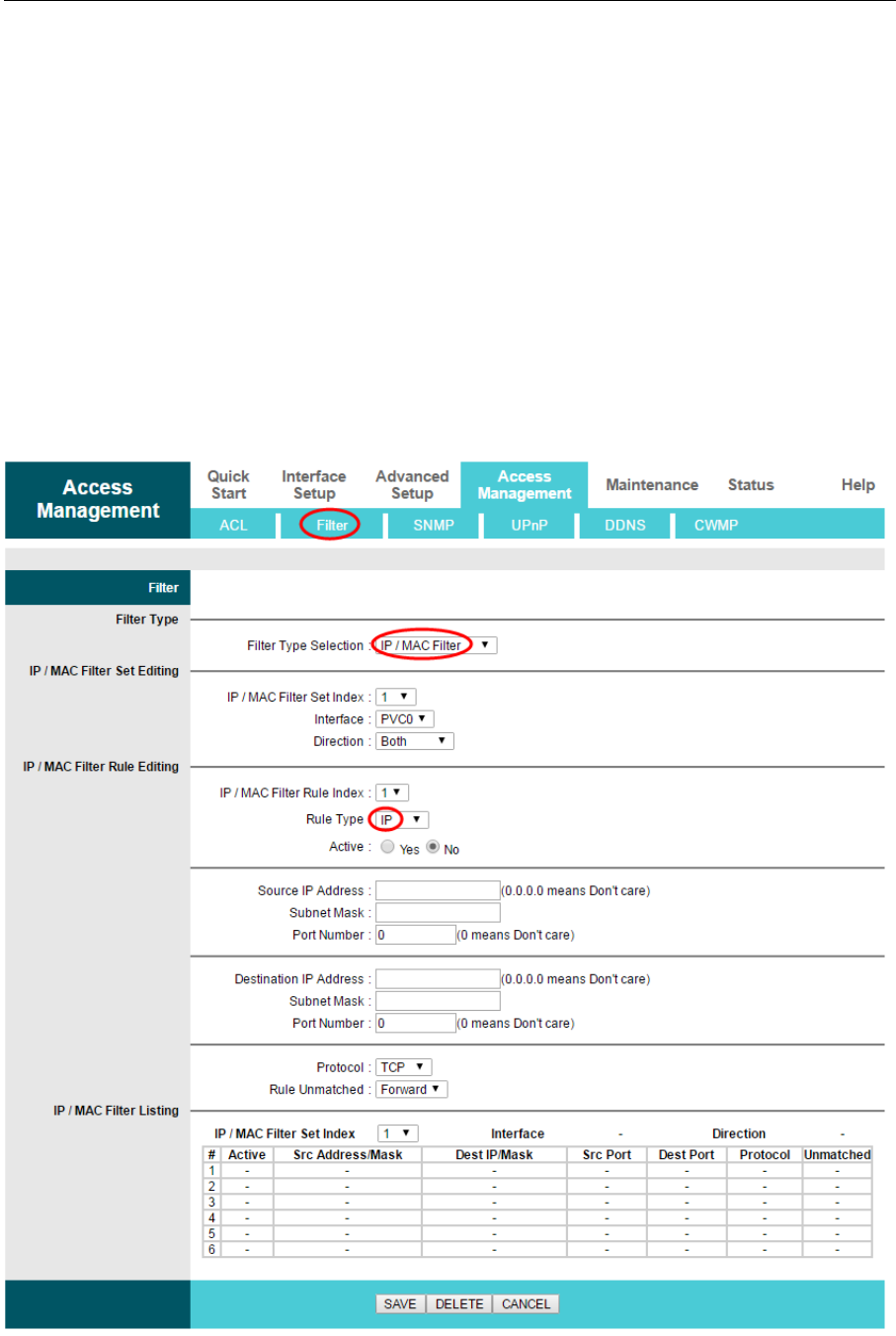 Access Management

Quick Start

Interface Setup

Advanced Setup

Access Management

Maintenance

Status

Help

ACL

Filter

SNMP

UPnP

DDNS

CWMP

Filter

Filter Type

Filter Type Selection : IP / MAC Filter

IP / MAC Filter Set Editing

IP / MAC Filter Set Index : 1

Interface : PVC0

Direction : Both

IP / MAC Filter Rule Editing

IP / MAC Filter Rule Index : 1

Rule Type : IP

Active : Yes No

Source IP Address : (0.0.0.0 means Don't care)

Subnet Mask :

Port Number : 0 (0 means Don't care)

Destination IP Address : (0.0.0.0 means Don't care)

Subnet Mask :

Port Number : 0 (0 means Don't care)

Protocol : TCP

Rule Unmatched : Forward

IP / MAC Filter Listing

IP / MAC Filter Set Index 1 Interface - Direction -

| # | Active | Src Address/Mask | Dest IP/Mask | Src Port | Dest Port | Protocol | Unmatched |
|---|---|---|---|---|---|---|---|
| 1 | - | - | - | - | - | - | - |
| 2 | - | - | - | - | - | - | - |
| 3 | - | - | - | - | - | - | - |
| 4 | - | - | - | - | - | - | - |
| 5 | - | - | - | - | - | - | - |
| 6 | - | - | - | - | - | - | - |

SAVE DELETE CANCEL